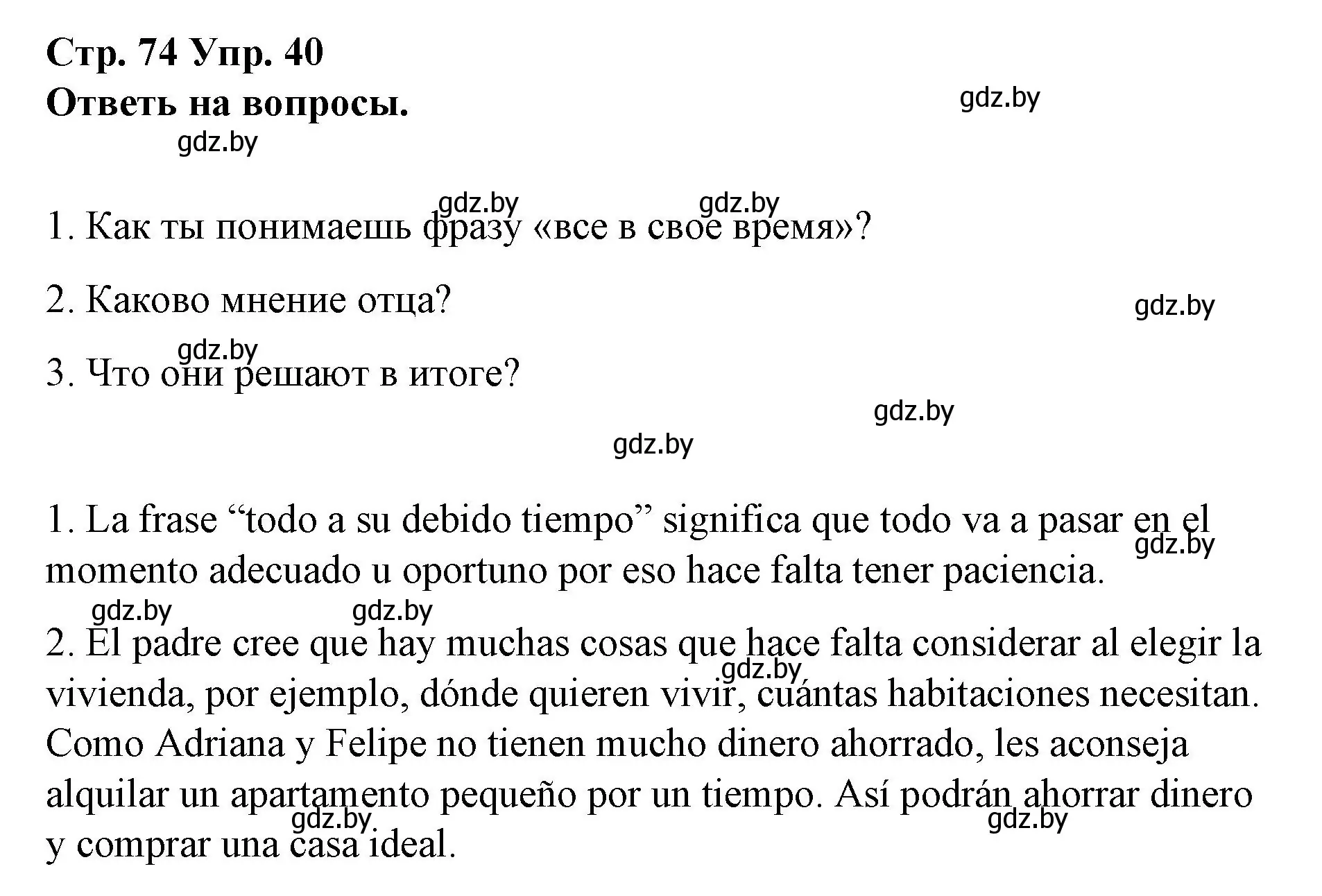 Стр. 74 Упр. 40
Ответь на вопросы.

gdz.by

gdz.by

gdz.by gdz.by

1. Как ты понимаешь фразу «все в свое время»?

2. Каково мнение отца?

gdz.by

gdz.by

3. Что они решают в итоге?

gdz.by

gdz.by

1. La frase “todo a su debido tiempo” significa que todo va a pasar en el momento adecuado u oportuno por eso hace falta tener paciencia.

gdz.by

gdz.by gdz.by

2. El padre cree que hay muchas cosas que hace falta considerar al elegir la vivienda, por ejemplo, dónde quieren vivir, cuántas habitaciones necesitan. Como Adriana y Felipe no tienen mucho dinero ahorrado, les aconseja alquilar un apartamento pequeño por un tiempo. Así podrán ahorrar dinero y comprar una casa ideal.

gdz.by

gdz.by gdz.by